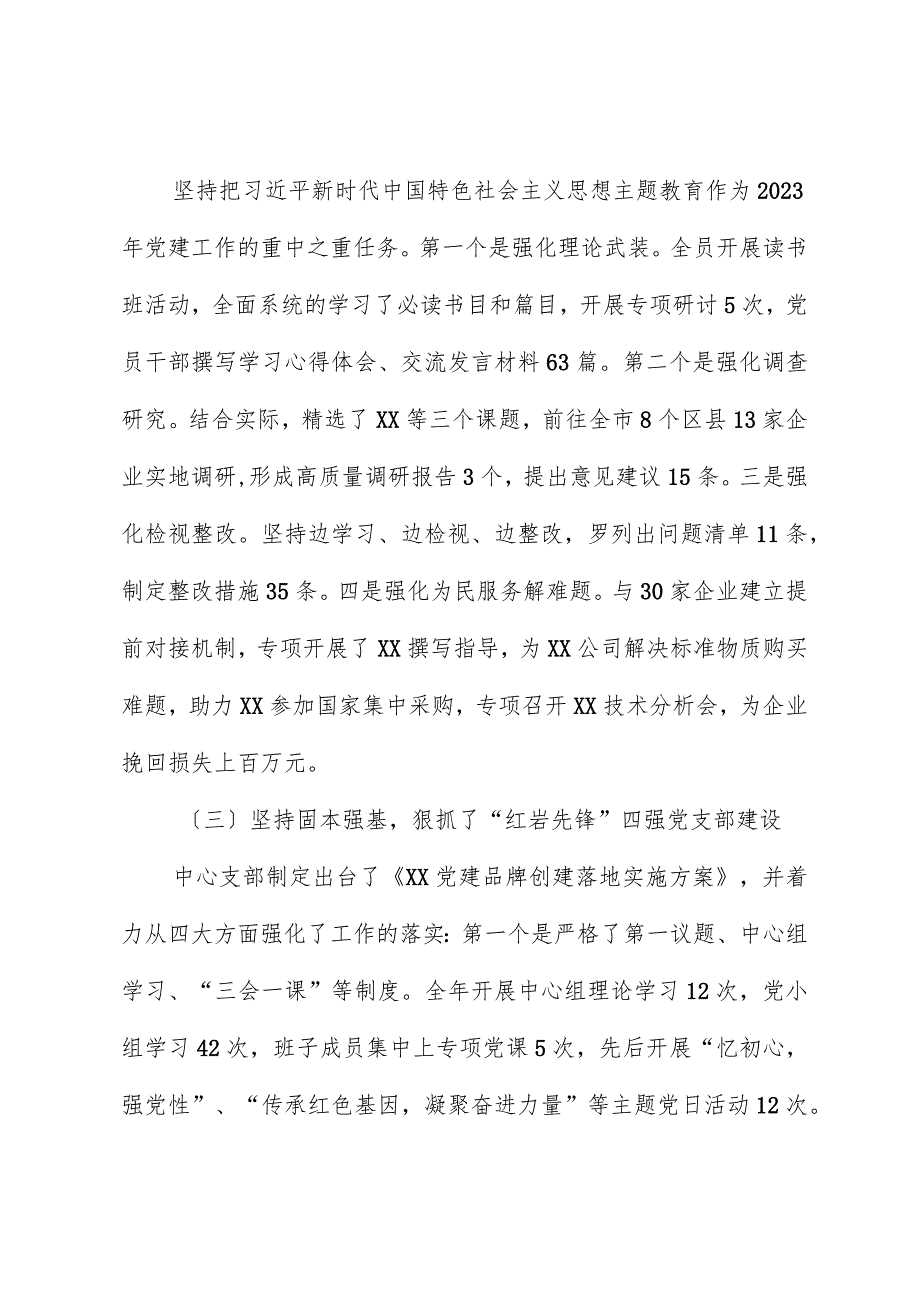 坚持把习近平新时代中国特色社会主义思想主题教育作为2023年党建工作的重中之重任务。第一个是强化理论武装。全员开展读书班活动，全面系统的学习了必读书目和篇目，开展专项研讨5次，党员干部撰写学习心得体会、交流发言材料63篇。第二个是强化调查研究。结合实际，精选了XX等三个课题，前往全市8个区县13家企业实地调研,形成高质量调研报告3个，提出意见建议15条。三是强化检视整改。坚持边学习、边检视、边整改，罗列出问题清单11条，制定整改措施35条。四是强化为民服务解难题。与30家企业建立提前对接机制，专项开展了XX撰写指导，为XX公司解决标准物质购买难题，助力XX参加国家集中采购，专项召开XX技术分析会，为企业挽回损失上百万元。

〔三〕坚持固本强基，狠抓了“红岩先锋”四强党支部建设

中心支部制定出台了《XX党建品牌创建落地实施方案》，并着力从四大方面强化了工作的落实：第一个是严格了第一议题、中心组学习、“三会一课”等制度。全年开展中心组理论学习12次，党小组学习42次，班子成员集中上专项党课5次，先后开展“忆初心，强党性”、“传承红色基因，凝聚奋进力量”等主题党日活动12次。